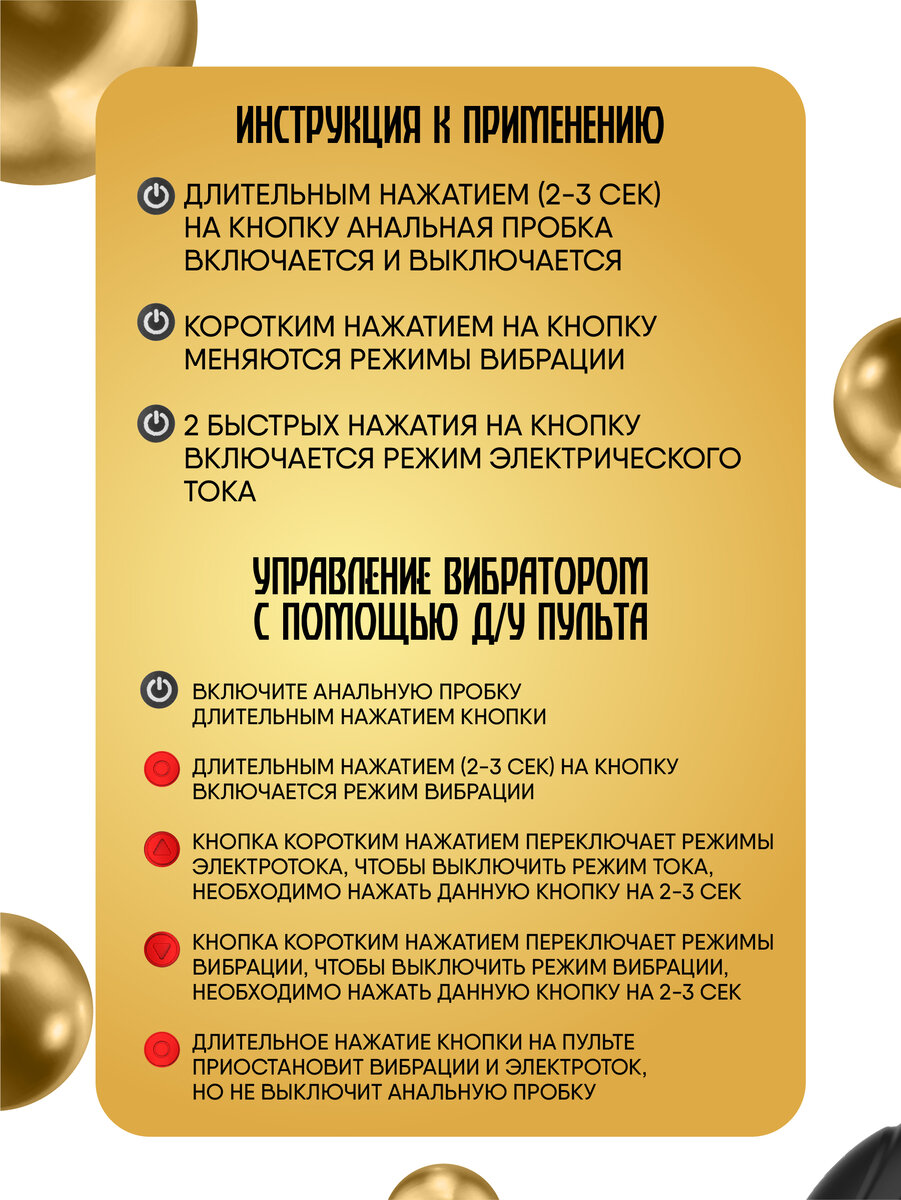 ИНСТРУКЦИЯ К ПРИМЕНЕНИЮ

ДЛИТЕЛЬНЫМ НАЖАТИЕМ (2-3 СЕК) НА КНОПКУ АНАЛЬНАЯ ПРОБКА ВКЛЮЧАЕТСЯ И ВЫКЛЮЧАЕТСЯ

КОРОТКИМ НАЖАТИЕМ НА КНОПКУ МЕНЯЮТСЯ РЕЖИМЫ ВИБРАЦИИ

2 БЫСТРЫХ НАЖАТИЯ НА КНОПКУ ВКЛЮЧАЕТСЯ РЕЖИМ ЭЛЕКТРИЧЕСКОГО ТОКА

УПРАВЛЕНИЕ ВИБРАТОРОМ С ПОМОЩЬЮ Д/У ПУЛЬТА

ВКЛЮЧИТЕ АНАЛЬНУЮ ПРОБКУ ДЛИТЕЛЬНЫМ НАЖАТИЕМ КНОПКИ

ДЛИТЕЛЬНЫМ НАЖАТИЕМ (2-3 СЕК) НА КНОПКУ ВКЛЮЧАЕТСЯ РЕЖИМ ВИБРАЦИИ

КНОПКА КОРОТКИМ НАЖАТИЕМ ПЕРЕКЛЮЧАЕТ РЕЖИМЫ ЭЛЕКТРОТОКА, ЧТОБЫ ВЫКЛЮЧИТЬ РЕЖИМ ТОКА, НЕОБХОДИМО НАЖАТЬ ДАННУЮ КНОПКУ НА 2-3 СЕК

КНОПКА КОРОТКИМ НАЖАТИЕМ ПЕРЕКЛЮЧАЕТ РЕЖИМЫ ВИБРАЦИИ, ЧТОБЫ ВЫКЛЮЧИТЬ РЕЖИМ ВИБРАЦИИ, НЕОБХОДИМО НАЖАТЬ ДАННУЮ КНОПКУ НА 2-3 СЕК

ДЛИТЕЛЬНОЕ НАЖАТИЕ КНОПКИ НА ПУЛЬТЕ ПРИОСТАНОВИТ ВИБРАЦИИ И ЭЛЕКТРОТОК, НО НЕ ВЫКЛЮЧИТ АНАЛЬНУЮ ПРОБКУ